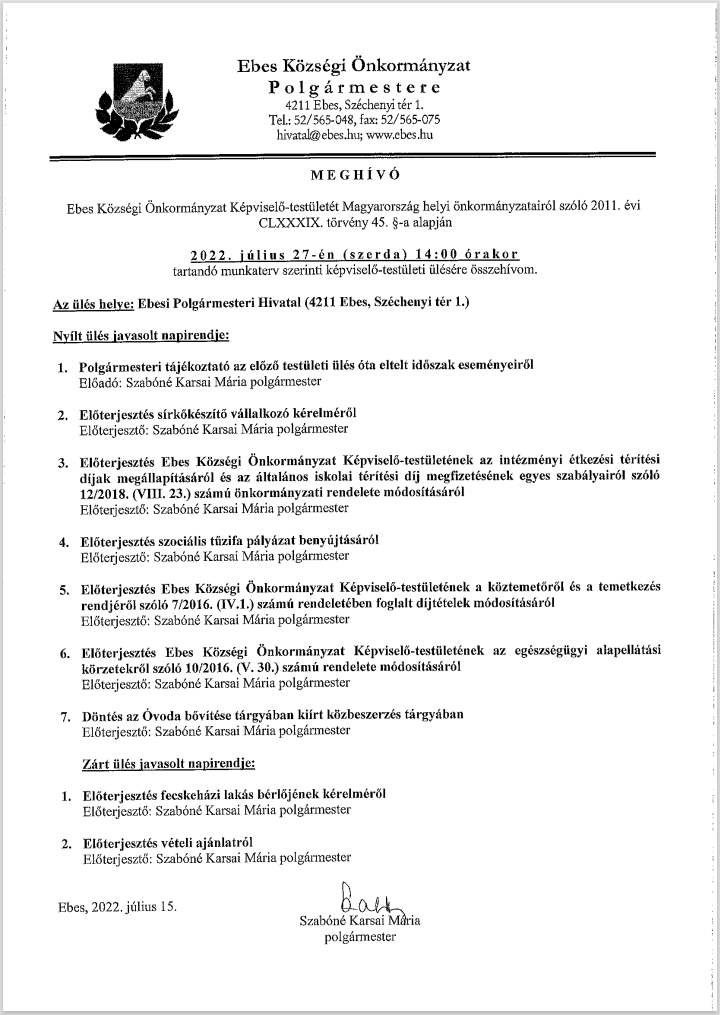 Ebes Községi Önkormányzat
Polgármestere
4211 Ebes, Széchenyi tér 1.
Tel.: 52/565-048, fax: 52/565-075
hivatal@ebes.hu; www.ebes.hu

MEGHÍVÓ

Ebes Községi Önkormányzat Képviselő-testületét Magyarország helyi önkormányzatairól szóló 2011. évi CLXXXIX. törvény 45. §-a alapján

2022. július 27-én (szerda) 14:00 órakor
tartandó munkaterv szerinti képviselő-testületi ülésére összehívom.

Az ülés helye: Ebesi Polgármesteri Hivatal (4211 Ebes, Széchenyi tér 1.)

Nyílt ülés javasolt napirendje:

1. Polgármesteri tájékoztató az előző testületi ülés óta eltelt időszak eseményeiről
Előadó: Szabóné Karsai Mária polgármester

2. Előterjesztés sírkőkészítő vállalkozó kérelméről
Előterjesztő: Szabóné Karsai Mária polgármester

3. Előterjesztés Ebes Községi Önkormányzat Képviselő-testületének az intézményi étkezési térítési díjak megállapításáról és az általános iskolai térítési díj megfizetésének egyes szabályairól szóló 12/2018. (VIII. 23.) számú önkormányzati rendelete módosításáról
Előterjesztő: Szabóné Karsai Mária polgármester

4. Előterjesztés szociális tűzifa pályázat benyújtásáról
Előterjesztő: Szabóné Karsai Mária polgármester

5. Előterjesztés Ebes Községi Önkormányzat Képviselő-testületének a köztemetőről és a temetkezés rendjéről szóló 7/2016. (IV.1.) számú rendeletében foglalt díjtételek módosításáról
Előterjesztő: Szabóné Karsai Mária polgármester

6. Előterjesztés Ebes Községi Önkormányzat Képviselő-testületének az egészségügyi alapellátási körzetekről szóló 10/2016. (V. 30.) számú rendelete módosításáról
Előterjesztő: Szabóné Karsai Mária polgármester

7. Döntés az Óvoda bővítése tárgyában kiírt közbeszerzés tárgyában
Előterjesztő: Szabóné Karsai Mária polgármester

Zárt ülés javasolt napirendje:

1. Előterjesztés fecskeházi lakás bérlőjének kérelméről
Előterjesztő: Szabóné Karsai Mária polgármester

2. Előterjesztés vételi ajánlatról
Előterjesztő: Szabóné Karsai Mária polgármester

Ebes, 2022. július 15.

Szabóné Karsai Mária
polgármester